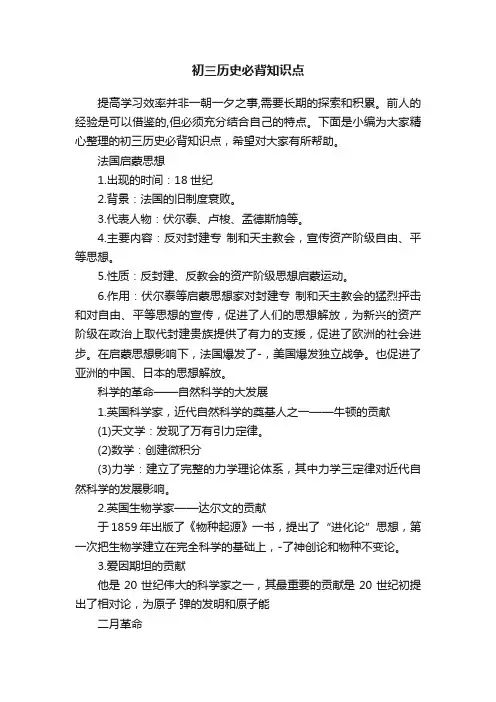 初三历史必背知识点

提高学习效率并非一朝一夕之事,需要长期的探索和积累。前人的经验是可以借鉴的,但必须充分结合自己的特点。下面是小编为大家精心整理的初三历史必背知识点，希望对大家有所帮助。

法国启蒙思想

1.出现的时间：18 世纪

2.背景：法国的旧制度衰败。

3.代表人物：伏尔泰、卢梭、孟德斯鸠等。

4.主要内容：反对封建专 制和天主教会，宣传资产阶级自由、平等思想。

5.性质：反封建、反教会的资产阶级思想启蒙运动。

6.作用：伏尔泰等启蒙思想家对封建专 制和天主教会的猛烈抨击和对自由、平等思想的宣传，促进了人们的思想解放，为新兴的资产阶级在政治上取代封建贵族提供了有力的支援，促进了欧洲的社会进步。在启蒙思想影响下，法国爆发了-，美国爆发独立战争。也促进了亚洲的中国、日本的思想解放。

科学的革命——自然科学的大发展

1.英国科学家，近代自然科学的奠基人之一——牛顿的贡献

(1)天文学：发现了万有引力定律。

(2)数学：创建微积分

(3)力学：建立了完整的力学理论体系，其中力学三定律对近代自然科学的发展影响。

2.英国生物学家——达尔文的贡献

于 1859 年出版了《物种起源》一书，提出了 "进化论" 思想，第一次把生物学建立在完全科学的基础上，-了神创论和物种不变论。

3.爱因斯坦的贡献

他是 20 世纪伟大的科学家之一，其最重要的贡献是 20 世纪初提出了相对论，为原子 弹的发明和原子能

二月革命